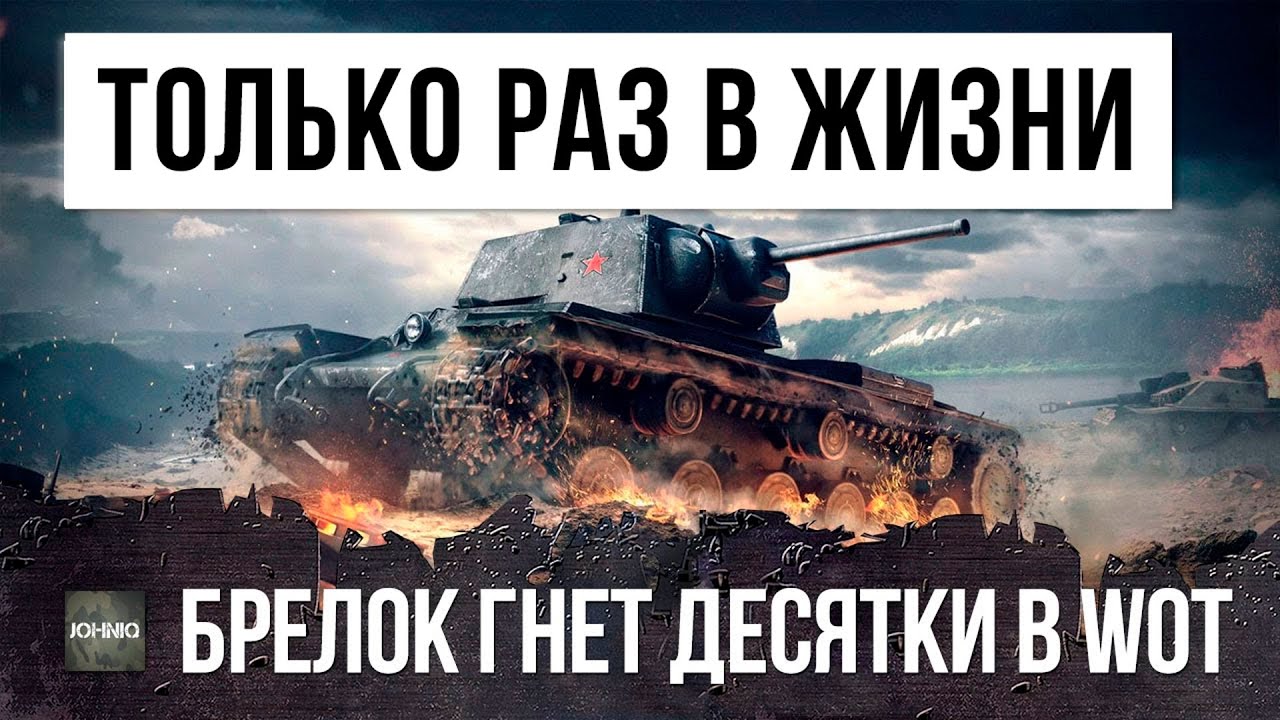 ТОЛЬКО РАЗ В ЖИЗНИ

JOHNIQ

БРЕЛОК ГНЕТ ДЕСЯТКИ В WOT